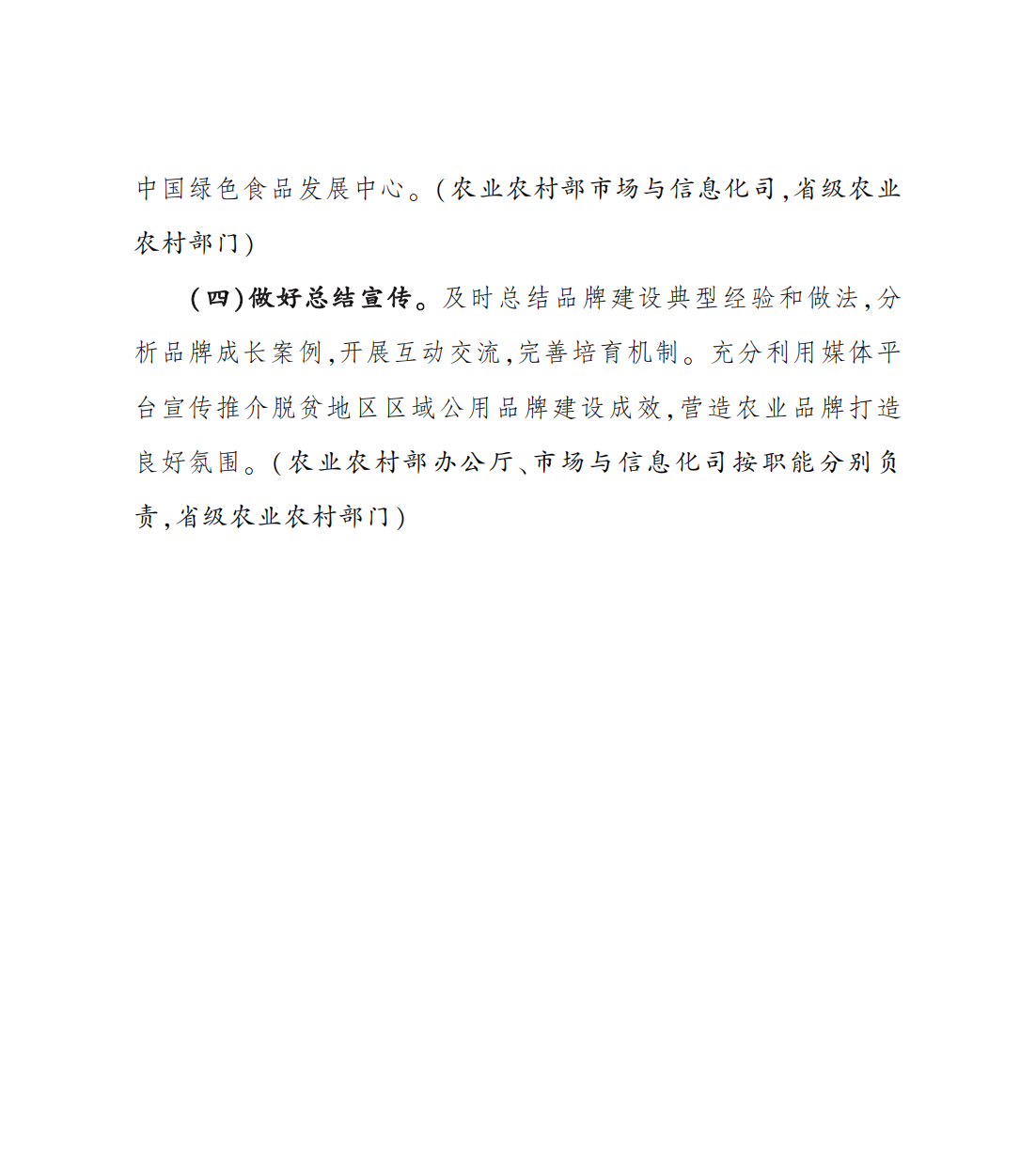 中国绿色食品发展中心。(农业农村部市场与信息化司,省级农业农村部门)

(四)做好总结宣传。及时总结品牌建设典型经验和做法,分析品牌成长案例,开展互动交流,完善培育机制。充分利用媒体平台宣传推介脱贫地区区域公用品牌建设成效,营造农业品牌打造良好氛围。(农业农村部办公厅、市场与信息化司按职能分别负责,省级农业农村部门)